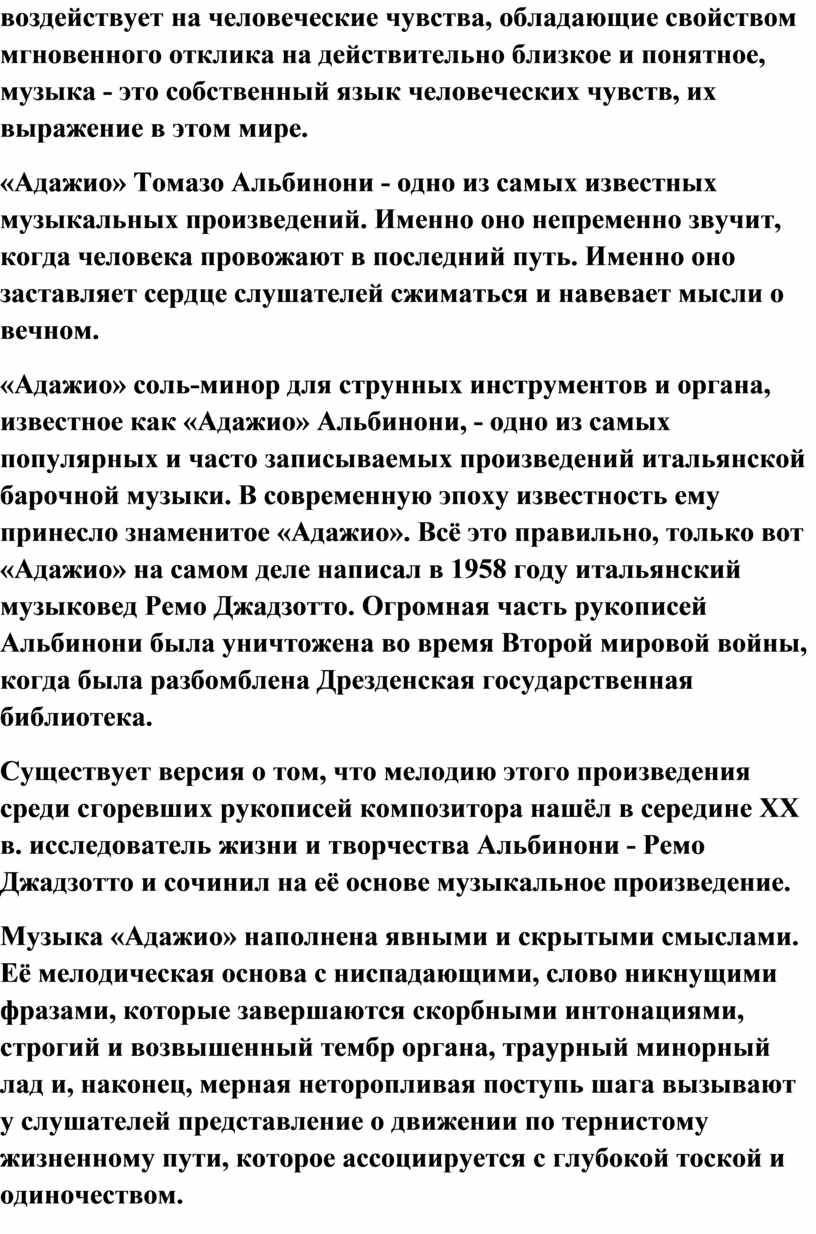 воздействует на человеческие чувства, обладающие свойством мгновенного отклика на действительно близкое и понятное, музыка - это собственный язык человеческих чувств, их выражение в этом мире.

«Адажио» Томазо Альбинони - одно из самых известных музыкальных произведений. Именно оно непременно звучит, когда человека провожают в последний путь. Именно оно заставляет сердце слушателей сжиматься и навевает мысли о вечном.

«Адажио» соль-минор для струнных инструментов и органа, известное как «Адажио» Альбинони, - одно из самых популярных и часто записываемых произведений итальянской барочной музыки. В современную эпоху известность ему принесло знаменитое «Адажио». Всё это правильно, только вот «Адажио» на самом деле написал в 1958 году итальянский музыковед Ремо Джадзотто. Огромная часть рукописей Альбинони была уничтожена во время Второй мировой войны, когда была разбомблена Дрезденская государственная библиотека.

Существует версия о том, что мелодию этого произведения среди сгоревших рукописей композитора нашёл в середине XX в. исследователь жизни и творчества Альбинони - Ремо Джадзотто и сочинил на её основе музыкальное произведение.

Музыка «Адажио» наполнена явными и скрытыми смыслами. Её мелодическая основа с ниспадающими, слово никнущими фразами, которые завершаются скорбными интонациями, строгий и возвышенный тембр органа, траурный минорный лад и, наконец, мерная неторопливая поступь шага вызывают у слушателей представление о движении по тернистому жизненному пути, которое ассоциируется с глубокой тоской и одиночеством.